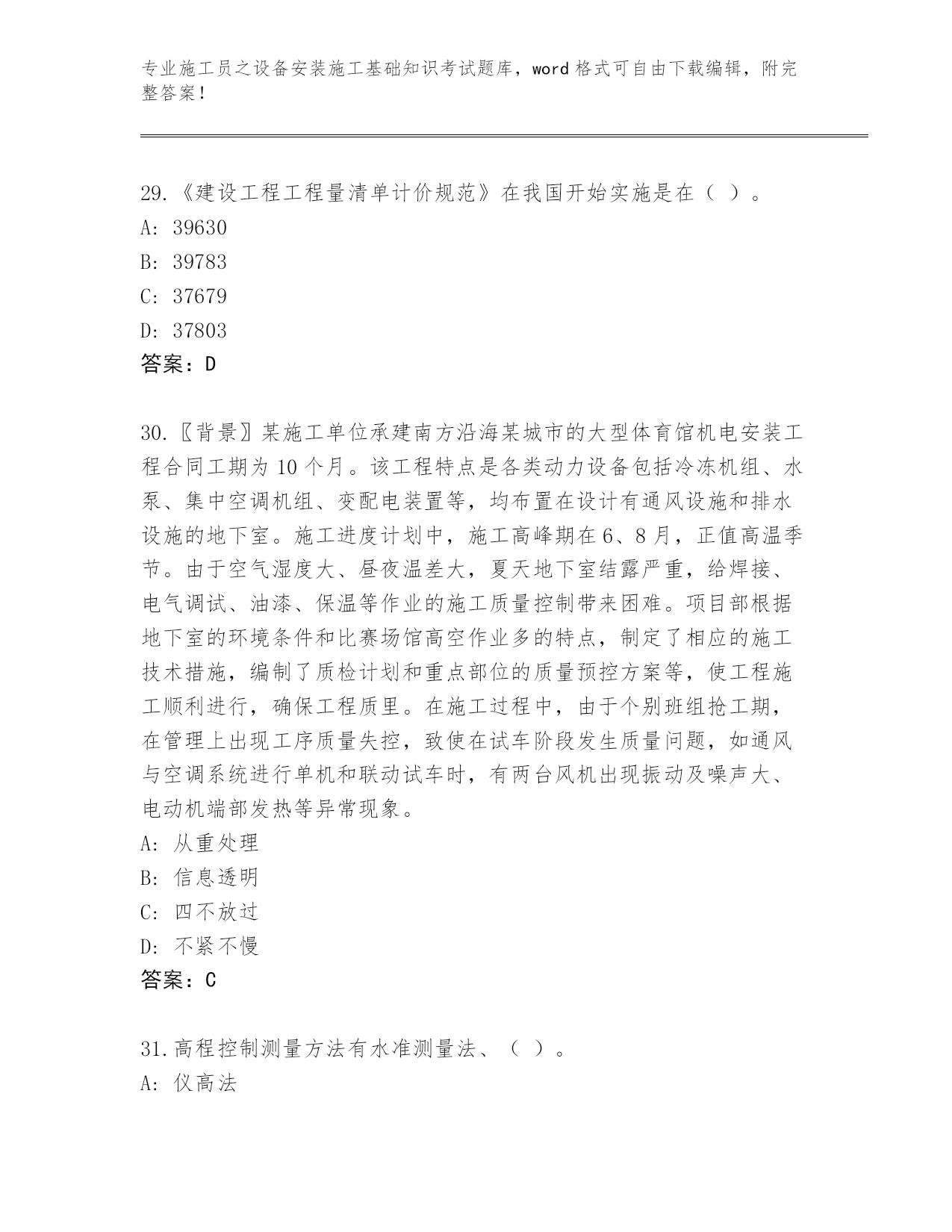 专业施工员之设备安装施工基础知识考试题库，word 格式可自由下载编辑，附完整答案！

29.《建设工程工程量清单计价规范》在我国开始实施是在（ ）。
A: 39630
B: 39783
C: 37679
D: 37803
答案：D

30.〖背景〗某施工单位承建南方沿海某城市的大型体育馆机电安装工程合同工期为 10 个月。该工程特点是各类动力设备包括冷冻机组、水泵、集中空调机组、变配电装置等，均布置在设计有通风设施和排水设施的地下室。施工进度计划中，施工高峰期在 6、8 月，正值高温季节。由于空气湿度大、昼夜温差大，夏天地下室结露严重，给焊接、电气调试、油漆、保温等作业的施工质量控制带来困难。项目部根据地下室的环境条件和比赛场馆高空作业多的特点，制定了相应的施工技术措施，编制了质检计划和重点部位的质量预控方案等，使工程施工顺利进行，确保工程质里。在施工过程中，由于个别班组抢工期，在管理上出现工序质量失控，致使在试车阶段发生质量问题，如通风与空调系统进行单机和联动试车时，有两台风机出现振动及噪声大、电动机端部发热等异常现象。
A: 从重处理
B: 信息透明
C: 四不放过
D: 不紧不慢
答案：C

31.高程控制测量方法有水准测量法、（ ）。
A: 仪高法